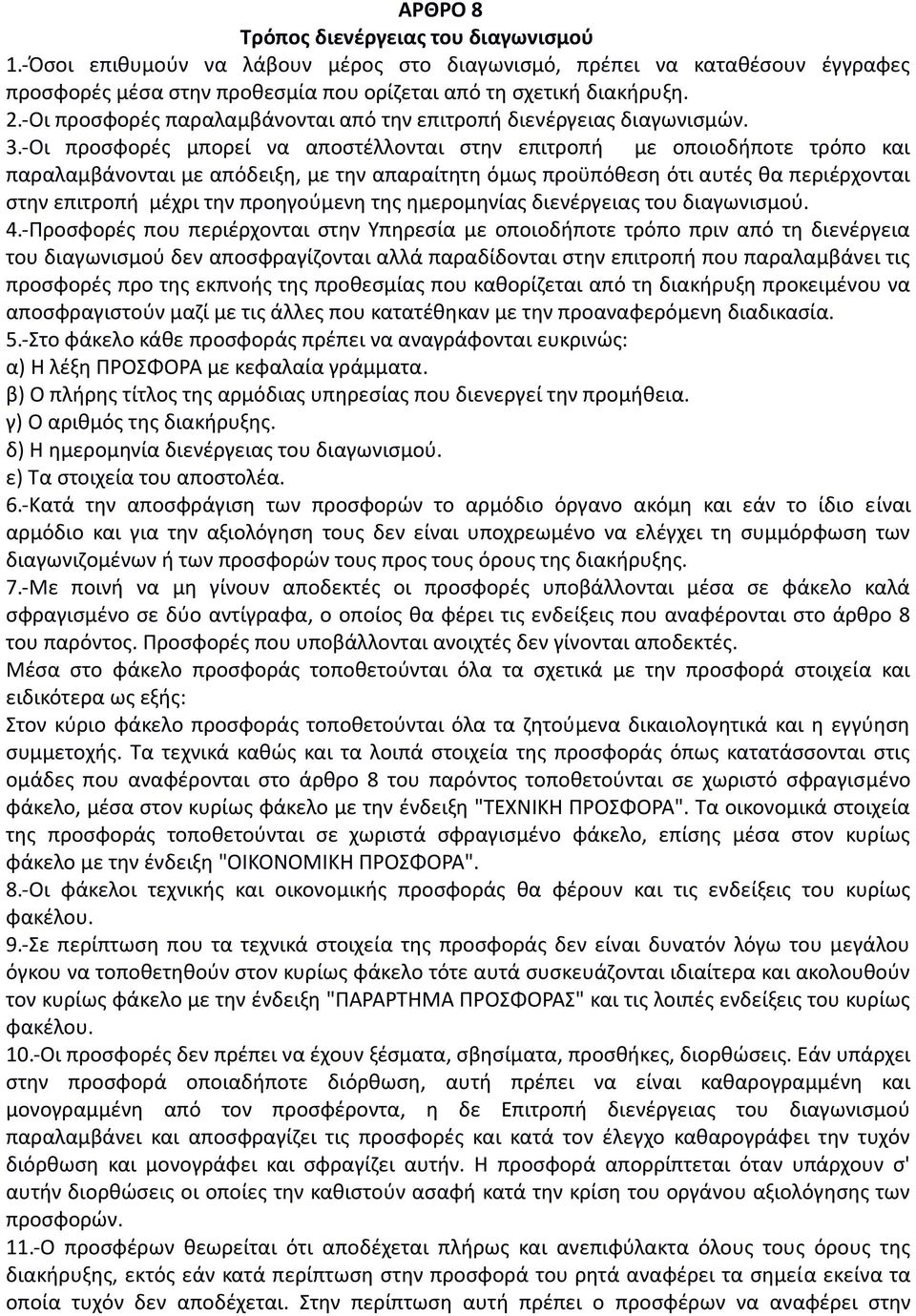 ΑΡΘΡΟ 8
Τρόπος διενέργειας του διαγωνισμού

1.-Όσοι επιθυμούν να λάβουν μέρος στο διαγωνισμό, πρέπει να καταθέσουν έγγραφες προσφορές μέσα στην προθεσμία που ορίζεται από τη σχετική διακήρυξη.

2.-Οι προσφορές παραλαμβάνονται από την επιτροπή διενέργειας διαγωνισμών.

3.-Οι προσφορές μπορεί να αποστέλλονται στην επιτροπή με οποιοδήποτε τρόπο και παραλαμβάνονται με απόδειξη, με την απαραίτητη όμως προϋπόθεση ότι αυτές θα περιέρχονται στην επιτροπή μέχρι την προηγούμενη της ημερομηνίας διενέργειας του διαγωνισμού.

4.-Προσφορές που περιέρχονται στην Υπηρεσία με οποιοδήποτε τρόπο πριν από τη διενέργεια του διαγωνισμού δεν αποσφραγίζονται αλλά παραδίδονται στην επιτροπή που παραλαμβάνει τις προσφορές προ της εκπνοής της προθεσμίας που καθορίζεται από τη διακήρυξη προκειμένου να αποσφραγιστούν μαζί με τις άλλες που κατατέθηκαν με την προαναφερόμενη διαδικασία.

5.-Στο φάκελο κάθε προσφοράς πρέπει να αναγράφονται ευκρινώς:
α) Η λέξη ΠΡΟΣΦΟΡΑ με κεφαλαία γράμματα.
β) Ο πλήρης τίτλος της αρμόδιας υπηρεσίας που διενεργεί την προμήθεια.
γ) Ο αριθμός της διακήρυξης.
δ) Η ημερομηνία διενέργειας του διαγωνισμού.
ε) Τα στοιχεία του αποστολέα.

6.-Κατά την αποσφράγιση των προσφορών το αρμόδιο όργανο ακόμη και εάν το ίδιο είναι αρμόδιο και για την αξιολόγηση τους δεν είναι υποχρεωμένο να ελέγχει τη συμμόρφωση των διαγωνιζομένων ή των προσφορών τους προς τους όρους της διακήρυξης.

7.-Με ποινή να μη γίνουν αποδεκτές οι προσφορές υποβάλλονται μέσα σε φάκελο καλά σφραγισμένο σε δύο αντίγραφα, ο οποίος θα φέρει τις ενδείξεις που αναφέρονται στο άρθρο 8 του παρόντος. Προσφορές που υποβάλλονται ανοιχτές δεν γίνονται αποδεκτές.
Μέσα στο φάκελο προσφοράς τοποθετούνται όλα τα σχετικά με την προσφορά στοιχεία και ειδικότερα ως εξής:
Στον κύριο φάκελο προσφοράς τοποθετούνται όλα τα ζητούμενα δικαιολογητικά και η εγγύηση συμμετοχής. Τα τεχνικά καθώς και τα λοιπά στοιχεία της προσφοράς όπως κατατάσσονται στις ομάδες που αναφέρονται στο άρθρο 8 του παρόντος τοποθετούνται σε χωριστό σφραγισμένο φάκελο, μέσα στον κυρίως φάκελο με την ένδειξη "ΤΕΧΝΙΚΗ ΠΡΟΣΦΟΡΑ". Τα οικονομικά στοιχεία της προσφοράς τοποθετούνται σε χωριστά σφραγισμένο φάκελο, επίσης μέσα στον κυρίως φάκελο με την ένδειξη "ΟΙΚΟΝΟΜΙΚΗ ΠΡΟΣΦΟΡΑ".

8.-Οι φάκελοι τεχνικής και οικονομικής προσφοράς θα φέρουν και τις ενδείξεις του κυρίως φακέλου.

9.-Σε περίπτωση που τα τεχνικά στοιχεία της προσφοράς δεν είναι δυνατόν λόγω του μεγάλου όγκου να τοποθετηθούν στον κυρίως φάκελο τότε αυτά συσκευάζονται ιδιαίτερα και ακολουθούν τον κυρίως φάκελο με την ένδειξη "ΠΑΡΑΡΤΗΜΑ ΠΡΟΣΦΟΡΑΣ" και τις λοιπές ενδείξεις του κυρίως φακέλου.

10.-Οι προσφορές δεν πρέπει να έχουν ξέσματα, σβησίματα, προσθήκες, διορθώσεις. Εάν υπάρχει στην προσφορά οποιαδήποτε διόρθωση, αυτή πρέπει να είναι καθαρογραμμένη και μονογραμμένη από τον προσφέροντα, η δε Επιτροπή διενέργειας του διαγωνισμού παραλαμβάνει και αποσφραγίζει τις προσφορές και κατά τον έλεγχο καθαρογράφει την τυχόν διόρθωση και μονογράφει και σφραγίζει αυτήν. Η προσφορά απορρίπτεται όταν υπάρχουν σ' αυτήν διορθώσεις οι οποίες την καθιστούν ασαφή κατά την κρίση του οργάνου αξιολόγησης των προσφορών.

11.-Ο προσφέρων θεωρείται ότι αποδέχεται πλήρως και ανεπιφύλακτα όλους τους όρους της διακήρυξης, εκτός εάν κατά περίπτωση στην προσφορά του ρητά αναφέρει τα σημεία εκείνα τα οποία τυχόν δεν αποδέχεται. Στην περίπτωση αυτή πρέπει ο προσφέρων να αναφέρει στην